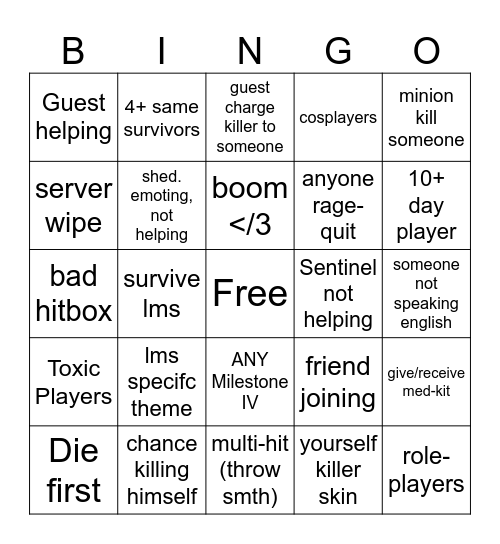 | B | I | N | G | O |
|---|---|---|---|---|
| Guest helping | 4+ same survivors | guest charge killer to someone | cosplayers | minion kill someone |
| server wipe | shed. emoting, not helping | boom </3 | anyone rage-quit | 10+ day player |
| bad hitbox | survive lms | Free | Sentinel not helping | someone not speaking english |
| Toxic Players | lms specifc theme | ANY Milestone IV | friend joining | give/receive med-kit |
| Die first | chance killing himself | multi-hit (throw smth) | yourself killer skin | role-players |